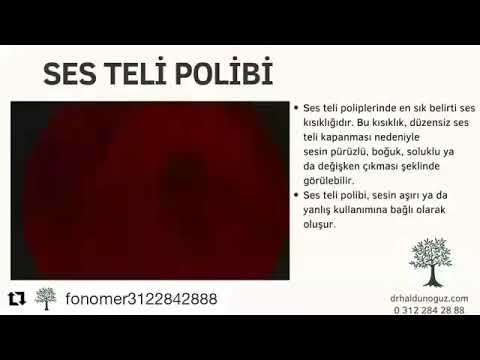 SES TELİ POLİBİ

• Ses teli poliplerinde en sık belirti ses kısıklığıdır. Bu kısıklık, düzensiz ses teli kapanması nedeniyle sesin pürüzlü, boğuk, soluklu ya da değişken çıkması şeklinde görülebilir.
• Ses teli polibi, sesin aşırı ya da yanlış kullanımına bağlı olarak oluşur.

fonomer3122842888

drhaldunoguz.com
0 312 284 28 88